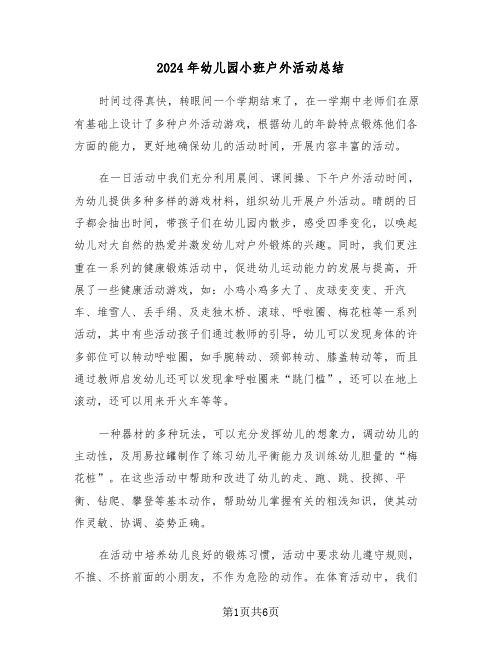 2024年幼儿园小班户外活动总结

时间过得真快，转眼间一个学期结束了，在一学期中老师们在原有基础上设计了多种户外活动游戏，根据幼儿的年龄特点锻炼他们各方面的能力，更好地确保幼儿的活动时间，开展内容丰富的活动。

在一日活动中我们充分利用晨间、课间操、下午户外活动时间，为幼儿提供多种多样的游戏材料，组织幼儿开展户外活动。晴朗的日子都会抽出时间，带孩子们在幼儿园内散步，感受四季变化，以唤起幼儿对大自然的热爱并激发幼儿对户外锻炼的兴趣。同时，我们更注重在一系列的健康锻炼活动中，促进幼儿运动能力的发展与提高，开展了一些健康活动游戏，如：小鸡小鸡多大了、皮球变变变、开汽车、堆雪人、丢手绢、及走独木桥、滚球、呼啦圈、梅花桩等一系列活动，其中有些活动孩子们通过教师的引导，幼儿可以发现身体的许多部位可以转动呼啦圈，如手腕转动、颈部转动、膝盖转动等，而且通过教师启发幼儿还可以发现拿呼啦圈来“跳门槛”，还可以在地上滚动，还可以用来开火车等等。

一种器材的多种玩法，可以充分发挥幼儿的想象力，调动幼儿的主动性，及用易拉罐制作了练习幼儿平衡能力及训练幼儿胆量的“梅花桩”。在这些活动中帮助和改进了幼儿的走、跑、跳、投掷、平衡、钻爬、攀登等基本动作，帮助幼儿掌握有关的粗浅知识，使其动作灵敏、协调、姿势正确。

在活动中培养幼儿良好的锻炼习惯，活动中要求幼儿遵守规则，不推、不挤前面的小朋友，不作为危险的动作。在体育活动中，我们

第1页共6页